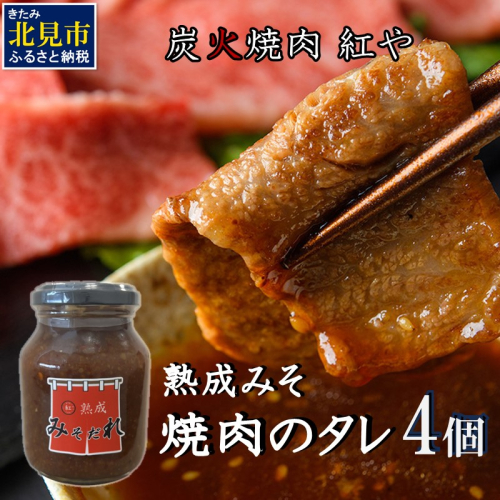 きたみ
北見市
ふるさと納税

炭火焼肉 紅や

紅 熟成
みそだれ

熟成みそ
焼肉のタレ 4個